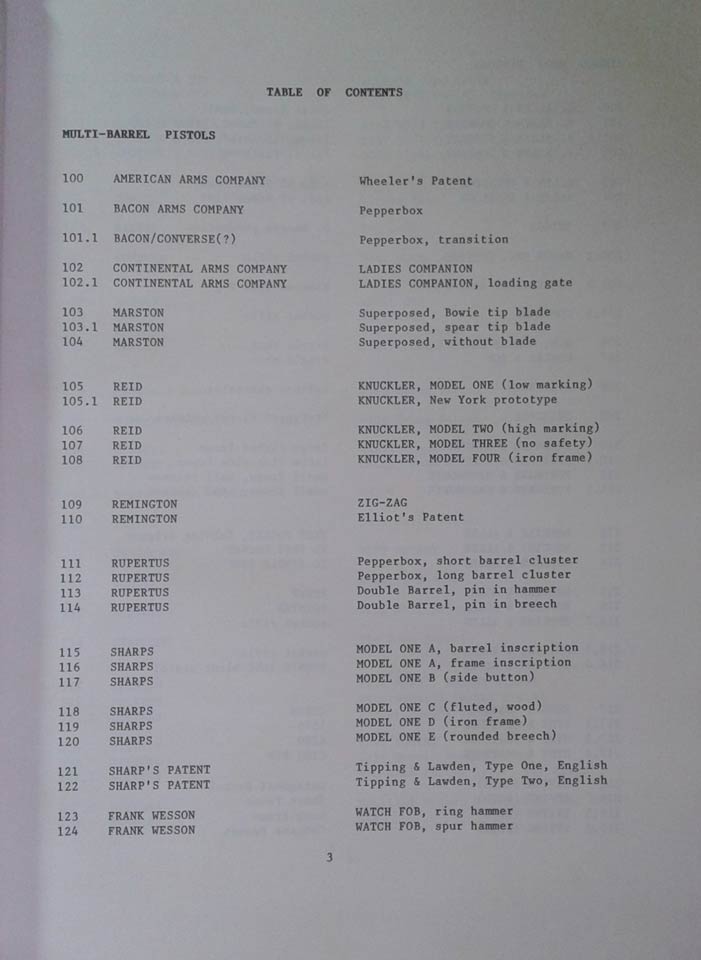 TABLE OF CONTENTS

MULTI-BARREL PISTOLS

100 AMERICAN ARMS COMPANY Wheeler's Patent

101 BACON ARMS COMPANY Pepperbox

101.1 BACON/CONVERSE(?) Pepperbox, transition

102 CONTINENTAL ARMS COMPANY LADIES COMPANION
102.1 CONTINENTAL ARMS COMPANY LADIES COMPANION, loading gate

103 MARSTON Superposed, Bowie tip blade
103.1 MARSTON Superposed, spear tip blade
104 MARSTON Superposed, without blade

105 REID KNUCKLER, MODEL ONE (low marking)
105.1 REID KNUCKLER, New York prototype

106 REID KNUCKLER, MODEL TWO (high marking)
107 REID KNUCKLER, MODEL THREE (no safety)
108 REID KNUCKLER, MODEL FOUR (iron frame)

109 REMINGTON ZIG-ZAG
110 REMINGTON Elliot's Patent

111 RUPERTUS Pepperbox, short barrel cluster
112 RUPERTUS Pepperbox, long barrel cluster
113 RUPERTUS Double Barrel, pin in hammer
114 RUPERTUS Double Barrel, pin in breech

115 SHARPS MODEL ONE A, barrel inscription
116 SHARPS MODEL ONE A, frame inscription
117 SHARPS MODEL ONE B (side button)

118 SHARPS MODEL ONE C (fluted, wood)
119 SHARPS MODEL ONE D (iron frame)
120 SHARPS MODEL ONE E (rounded breech)

121 SHARP'S PATENT Tipping & Lawden, Type One, English
122 SHARP'S PATENT Tipping & Lawden, Type Two, English

123 FRANK WESSON WATCH FOB, ring hammer
124 FRANK WESSON WATCH FOB, spur hammer

3